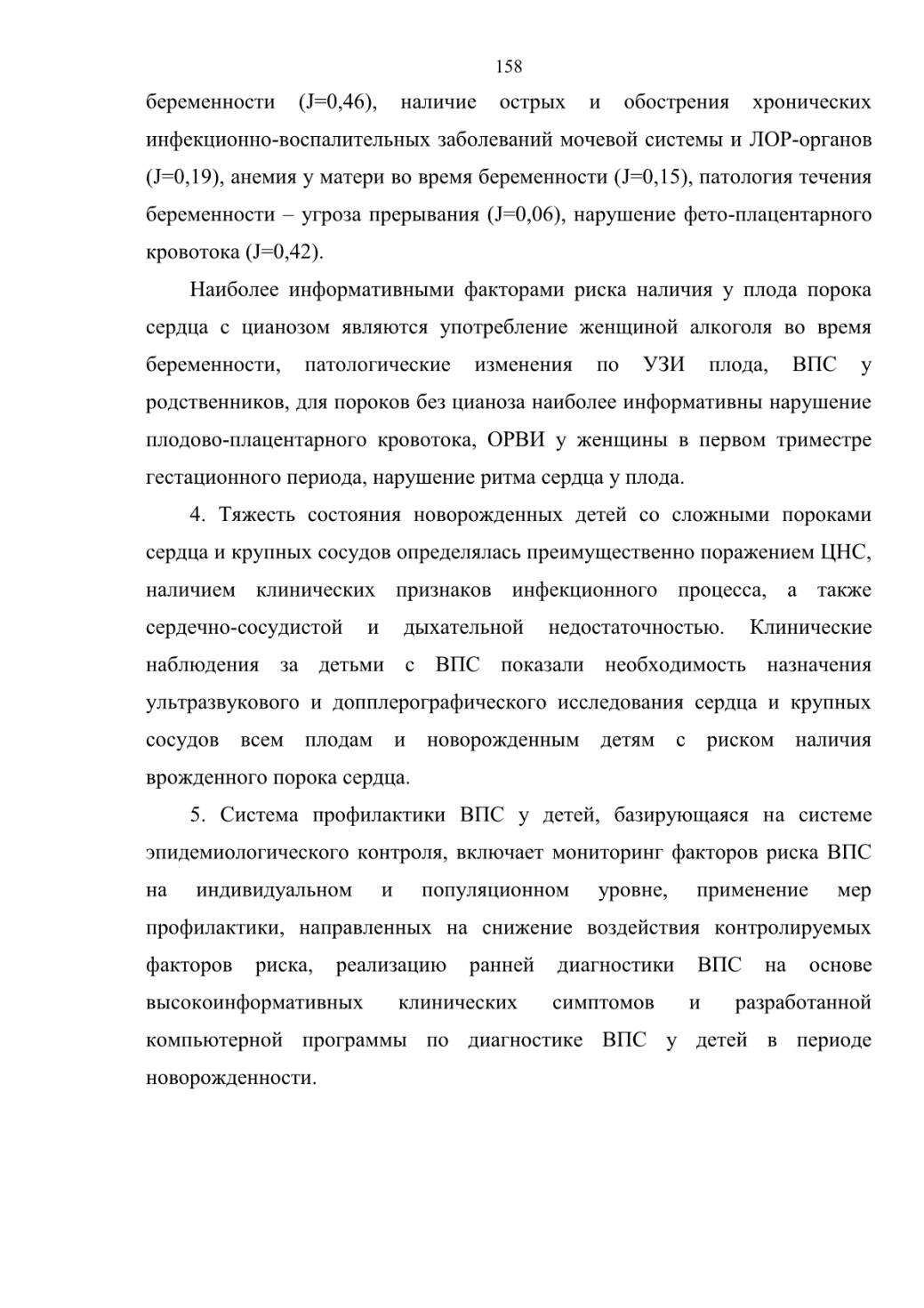 158

беременности (J=0,46), наличие острых и обострения хронических инфекционно-воспалительных заболеваний мочевой системы и ЛОР-органов (J=0,19), анемия у матери во время беременности (J=0,15), патология течения беременности – угроза прерывания (J=0,06), нарушение фето-плацентарного кровотока (J=0,42).

Наиболее информативными факторами риска наличия у плода порока сердца с цианозом являются употребление женщиной алкоголя во время беременности, патологические изменения по УЗИ плода, ВПС у родственников, для пороков без цианоза наиболее информативны нарушение плодово-плацентарного кровотока, ОРВИ у женщины в первом триместре гестационного периода, нарушение ритма сердца у плода.

4. Тяжесть состояния новорожденных детей со сложными пороками сердца и крупных сосудов определялась преимущественно поражением ЦНС, наличием клинических признаков инфекционного процесса, а также сердечно-сосудистой и дыхательной недостаточностью. Клинические наблюдения за детьми с ВПС показали необходимость назначения ультразвукового и допплерографического исследования сердца и крупных сосудов всем плодам и новорожденным детям с риском наличия врожденного порока сердца.

5. Система профилактики ВПС у детей, базирующаяся на системе эпидемиологического контроля, включает мониторинг факторов риска ВПС на индивидуальном и популяционном уровне, применение мер профилактики, направленных на снижение воздействия контролируемых факторов риска, реализацию ранней диагностики ВПС на основе высокоинформативных клинических симптомов и разработанной компьютерной программы по диагностике ВПС у детей в периоде новорожденности.